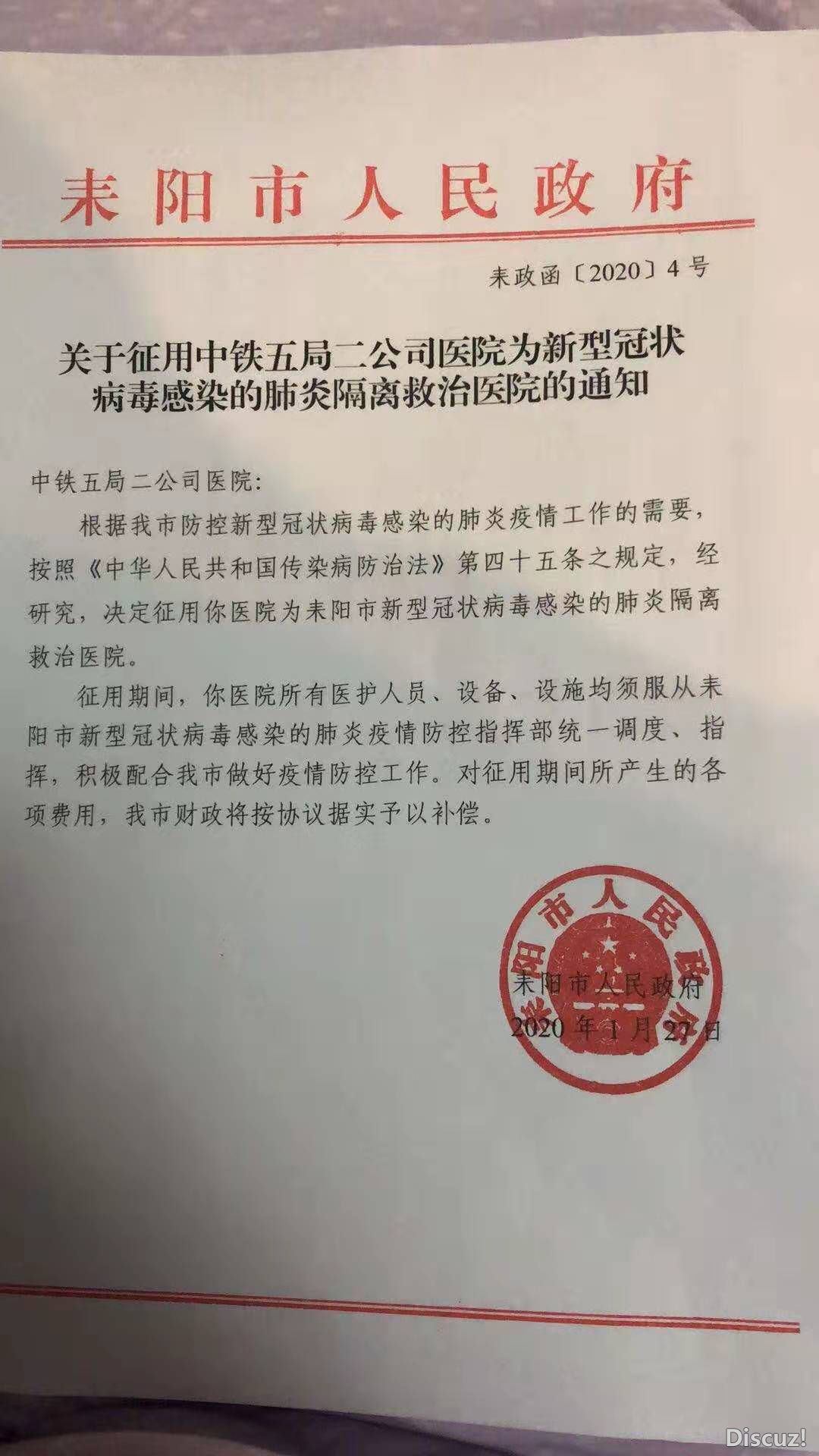 耒阳市人民政府

耒政函〔2020〕4号

关于征用中铁五局二公司医院为新型冠状病毒感染的肺炎隔离救治医院的通知

中铁五局二公司医院:

根据我市防控新型冠状病毒感染的肺炎疫情工作的需要，按照《中华人民共和国传染病防治法》第四十五条之规定，经研究，决定征用你医院为耒阳市新型冠状病毒感染的肺炎隔离救治医院。

征用期间，你医院所有医护人员、设备、设施均须服从耒阳市新型冠状病毒感染的肺炎疫情防控指挥部统一调度、指挥，积极配合我市做好疫情防控工作。对征用期间所产生的各项费用，我市财政将按协议据实予以补偿。

耒阳市人民政府

耒阳市人民政府
2020年1月27日

Discuz!